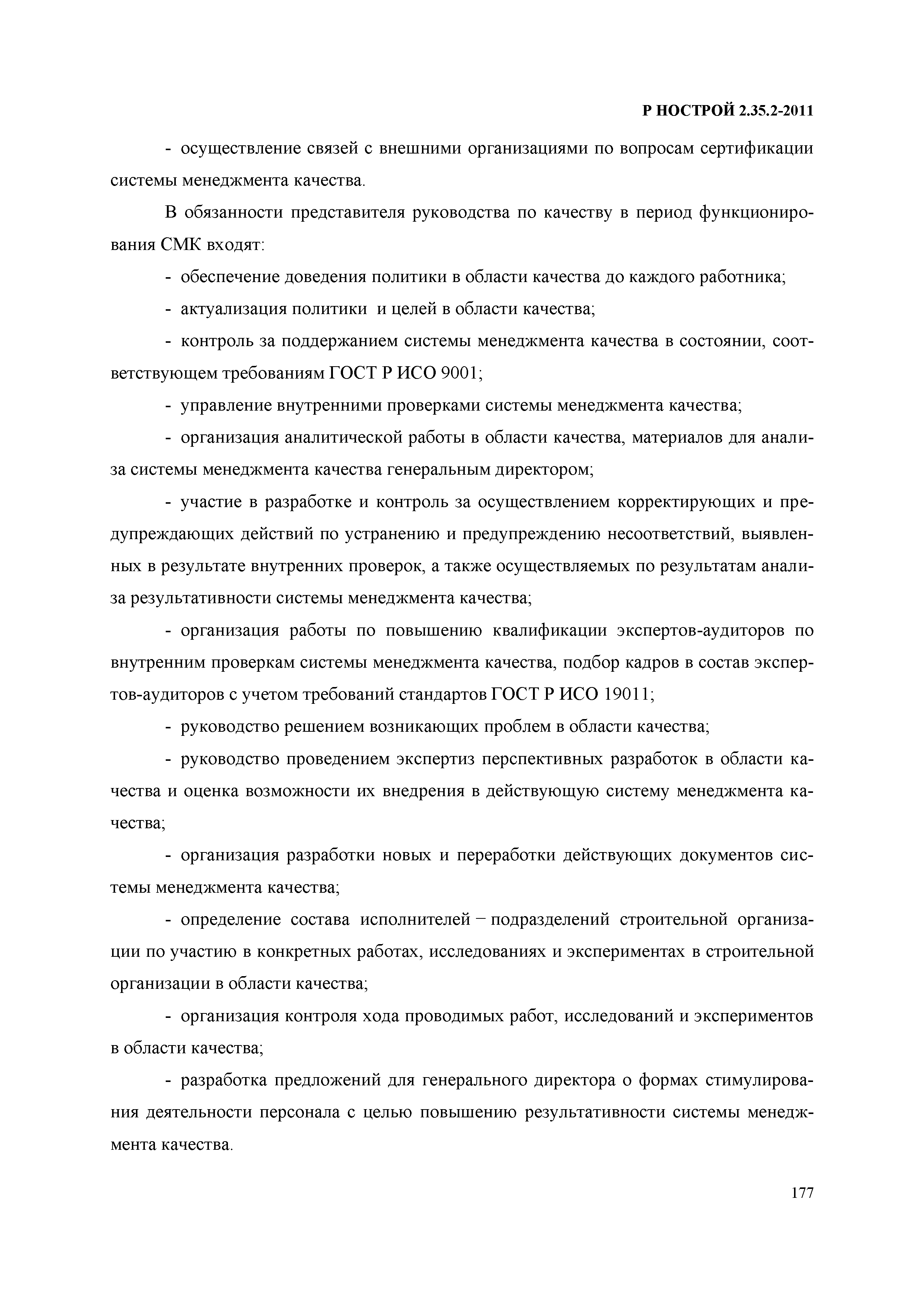 Р НОСТРОЙ 2.35.2-2011

- осуществление связей с внешними организациями по вопросам сертификации системы менеджмента качества.

В обязанности представителя руководства по качеству в период функционирования СМК входят:

- обеспечение доведения политики в области качества до каждого работника;

- актуализация политики и целей в области качества;

- контроль за поддержанием системы менеджмента качества в состоянии, соответствующем требованиям ГОСТ Р ИСО 9001;

- управление внутренними проверками системы менеджмента качества;

- организация аналитической работы в области качества, материалов для анализа системы менеджмента качества генеральным директором;

- участие в разработке и контроль за осуществлением корректирующих и предупреждающих действий по устранению и предупреждению несоответствий, выявленных в результате внутренних проверок, а также осуществляемых по результатам анализа результативности системы менеджмента качества;

- организация работы по повышению квалификации экспертов-аудиторов по внутренним проверкам системы менеджмента качества, подбор кадров в состав экспертов-аудиторов с учетом требований стандартов ГОСТ Р ИСО 19011;

- руководство решением возникающих проблем в области качества;

- руководство проведением экспертиз перспективных разработок в области качества и оценка возможности их внедрения в действующую систему менеджмента качества;

- организация разработки новых и переработки действующих документов системы менеджмента качества;

- определение состава исполнителей – подразделений строительной организации по участию в конкретных работах, исследованиях и экспериментах в строительной организации в области качества;

- организация контроля хода проводимых работ, исследований и экспериментов в области качества;

- разработка предложений для генерального директора о формах стимулирования деятельности персонала с целью повышению результативности системы менеджмента качества.

177